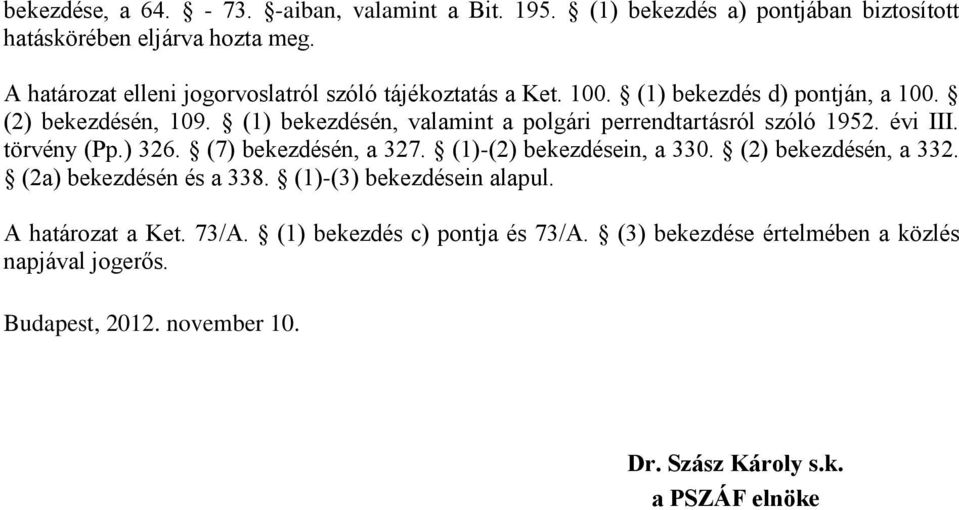 bekezdése, a 64. § - 73. §-aiban, valamint a Bit. 195. § (1) bekezdés a) pontjában biztosított hatáskörében eljárva hozta meg.

A határozat elleni jogorvoslatról szóló tájékoztatás a Ket. 100. § (1) bekezdés d) pontján, a 100. § (2) bekezdésén, 109. § (1) bekezdésén, valamint a polgári perrendtartásról szóló 1952. évi III. törvény (Pp.) 326. § (7) bekezdésén, a 327. § (1)-(2) bekezdésein, a 330. § (2) bekezdésén, a 332. § (2a) bekezdésén és a 338. § (1)-(3) bekezdésein alapul.

A határozat a Ket. 73/A. § (1) bekezdés c) pontja és 73/A. § (3) bekezdése értelmében a közlés napjával jogerős.

Budapest, 2012. november 10.

Dr. Szász Károly s.k.
a PSZÁF elnöke